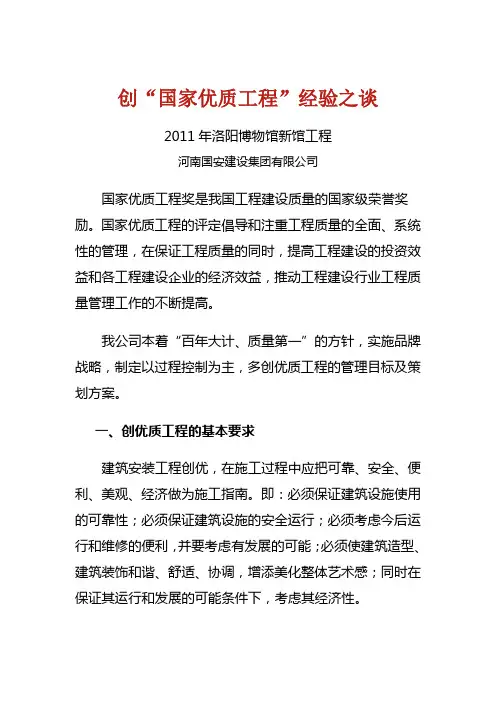 创“国家优质工程”经验之谈

2011 年洛阳博物馆新馆工程

河南国安建设集团有限公司

国家优质工程奖是我国工程建设质量的国家级荣誉奖励。国家优质工程的评定倡导和注重工程质量的全面、系统性的管理，在保证工程质量的同时，提高工程建设的投资效益和各工程建设企业的经济效益，推动工程建设行业工程质量管理工作的不断提高。

我公司本着“百年大计、质量第一”的方针，实施品牌战略，制定以过程控制为主，多创优质工程的管理目标及策划方案。

一、创优质工程的基本要求

建筑安装工程创优，在施工过程中应把可靠、安全、便利、美观、经济做为施工指南。即：必须保证建筑设施使用的可靠性；必须保证建筑设施的安全运行；必须考虑今后运行和维修的便利，并要考虑有发展的可能；必须使建筑造型、建筑装饰和谐、舒适、协调，增添美化整体艺术感；同时在保证其运行和发展的可能条件下，考虑其经济性。